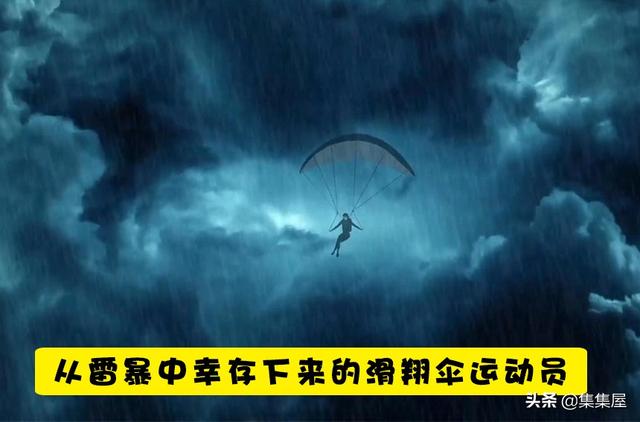 从雷暴中幸存下来的滑翔伞运动员

头条 @集集屋